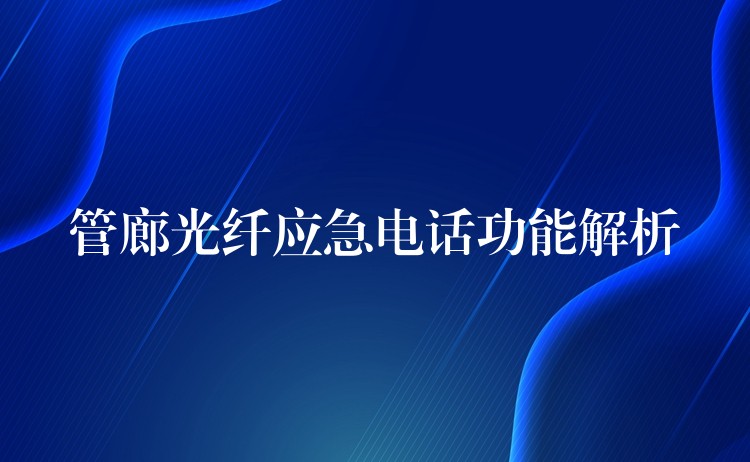 管廊光纤应急电话功能解析